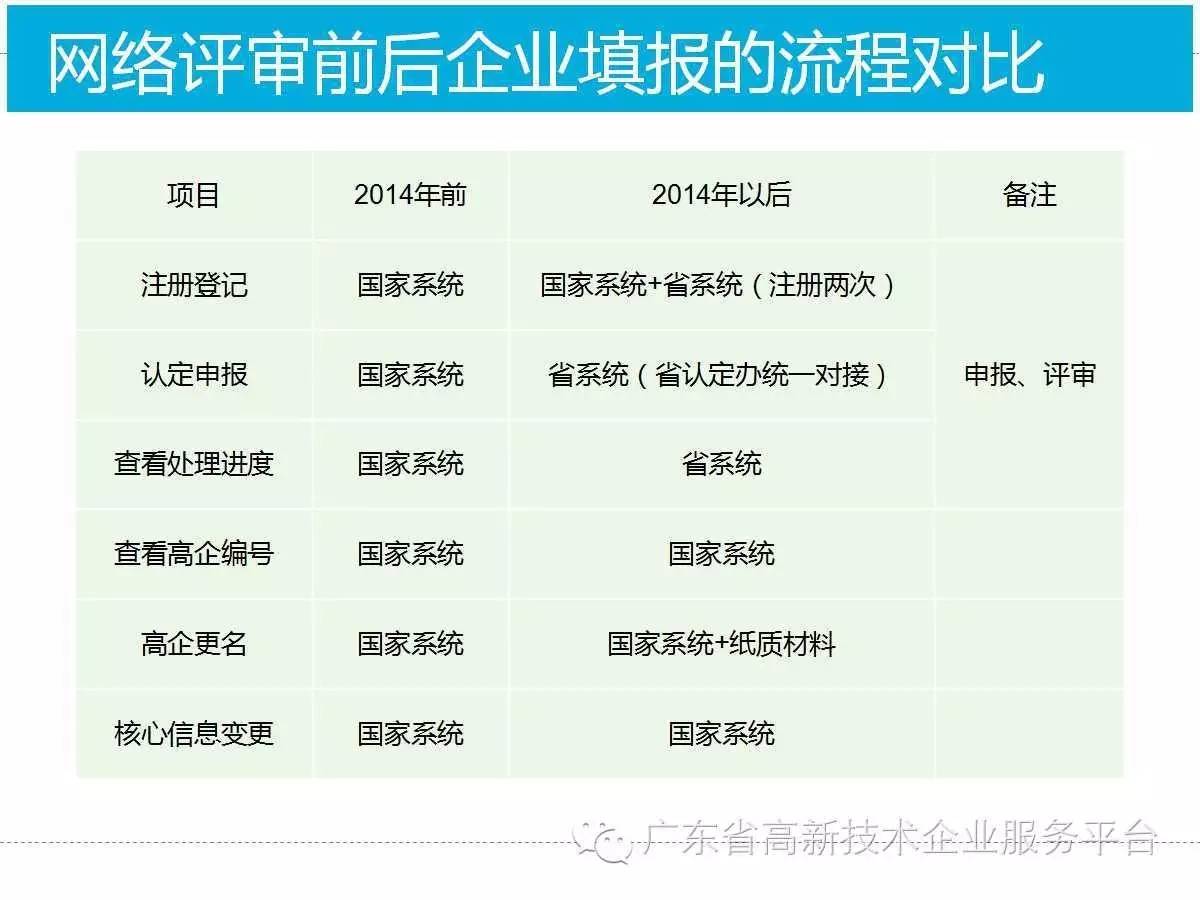 网络评审前后企业填报的流程对比

| 项目 | 2014年前 | 2014年以后 | 备注 |
|---|---|---|---|
| 注册登记 | 国家系统 | 国家系统+省系统（注册两次） | 申报、评审 |
| 认定申报 | 国家系统 | 省系统（省认定办统一对接） | |
| 查看处理进度 | 国家系统 | 省系统 | |
| 查看高企编号 | 国家系统 | 国家系统 | |
| 高企更名 | 国家系统 | 国家系统+纸质材料 | |
| 核心信息变更 | 国家系统 | 国家系统 | |

广东省高新技术企业服务平台